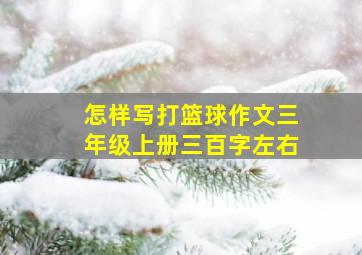 怎样写打篮球作文三年级上册三百字左右